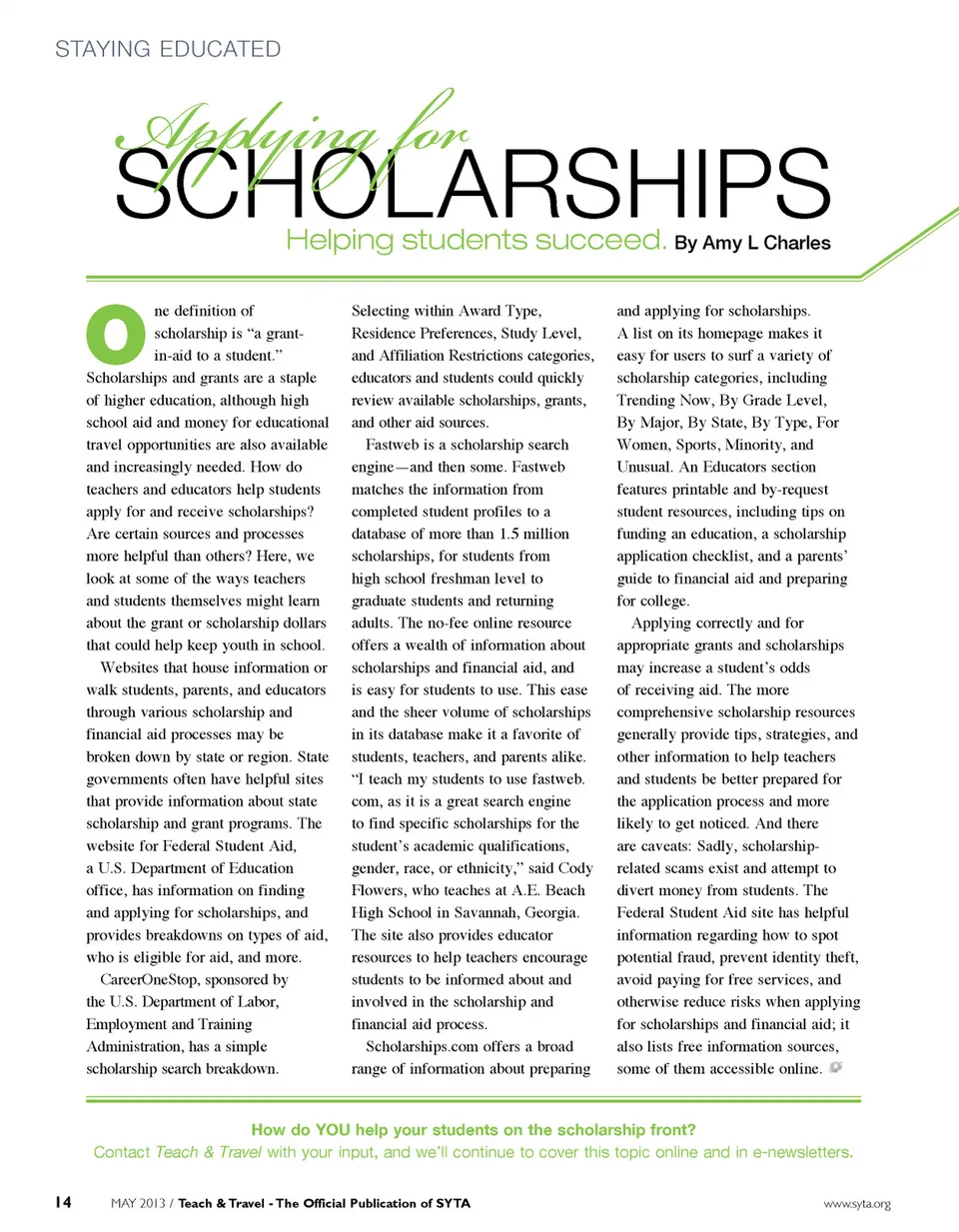 STAYING EDUCATED

Applying for
SCHOLARSHIPS
Helping students succeed. By Amy L Charles

One definition of scholarship is “a grant-in-aid to a student.” Scholarships and grants are a staple of higher education, although high school aid and money for educational travel opportunities are also available and increasingly needed. How do teachers and educators help students apply for and receive scholarships? Are certain sources and processes more helpful than others? Here, we look at some of the ways teachers and students themselves might learn about the grant or scholarship dollars that could help keep youth in school.

Websites that house information or walk students, parents, and educators through various scholarship and financial aid processes may be broken down by state or region. State governments often have helpful sites that provide information about state scholarship and grant programs. The website for Federal Student Aid, a U.S. Department of Education office, has information on finding and applying for scholarships, and provides breakdowns on types of aid, who is eligible for aid, and more.

CareerOneStop, sponsored by the U.S. Department of Labor, Employment and Training Administration, has a simple scholarship search breakdown. Selecting within Award Type, Residence Preferences, Study Level, and Affiliation Restrictions categories, educators and students could quickly review available scholarships, grants, and other aid sources.

Fastweb is a scholarship search engine—and then some. Fastweb matches the information from completed student profiles to a database of more than 1.5 million scholarships, for students from high school freshman level to graduate students and returning adults. The no-fee online resource offers a wealth of information about scholarships and financial aid, and is easy for students to use. This ease and the sheer volume of scholarships in its database make it a favorite of students, teachers, and parents alike. “I teach my students to use fastweb.com, as it is a great search engine to find specific scholarships for the student’s academic qualifications, gender, race, or ethnicity,” said Cody Flowers, who teaches at A.E. Beach High School in Savannah, Georgia. The site also provides educator resources to help teachers encourage students to be informed about and involved in the scholarship and financial aid process.

Scholarships.com offers a broad range of information about preparing and applying for scholarships. A list on its homepage makes it easy for users to surf a variety of scholarship categories, including Trending Now, By Grade Level, By Major, By State, By Type, For Women, Sports, Minority, and Unusual. An Educators section features printable and by-request student resources, including tips on funding an education, a scholarship application checklist, and a parents’ guide to financial aid and preparing for college.

Applying correctly and for appropriate grants and scholarships may increase a student’s odds of receiving aid. The more comprehensive scholarship resources generally provide tips, strategies, and other information to help teachers and students be better prepared for the application process and more likely to get noticed. And there are caveats: Sadly, scholarship-related scams exist and attempt to divert money from students. The Federal Student Aid site has helpful information regarding how to spot potential fraud, prevent identity theft, avoid paying for free services, and otherwise reduce risks when applying for scholarships and financial aid; it also lists free information sources, some of them accessible online.

How do YOU help your students on the scholarship front?
Contact Teach & Travel with your input, and we’ll continue to cover this topic online and in e-newsletters.

14 MAY 2013 / Teach & Travel - The Official Publication of SYTA www.syta.org